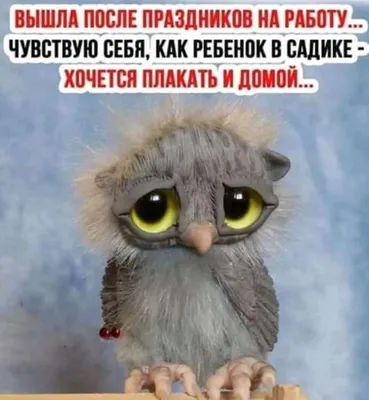 ВЫШЛА ПОСЛЕ ПРАЗДНИКОВ НА РАБОТУ...
ЧУВСТВУЮ СЕБЯ, КАК РЕБЕНОК В САДИКЕ -
ХОЧЕТСЯ ПЛАКАТЬ И ДОМОЙ...